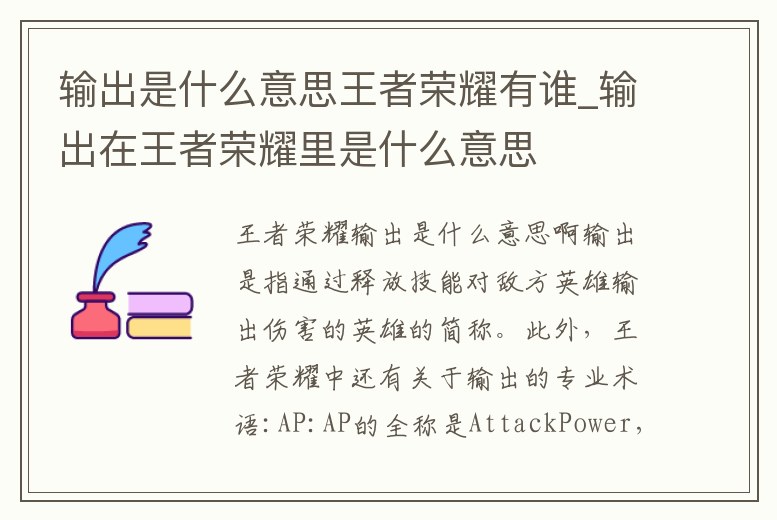 输出是什么意思王者荣耀有谁_输出在王者荣耀里是什么意思

王者荣耀输出是什么意思啊输出是指通过释放技能对敌方英雄输出伤害的英雄的简称。此外，王者荣耀中还有关于输出的专业术语：AP：AP的全称是AttackPower，